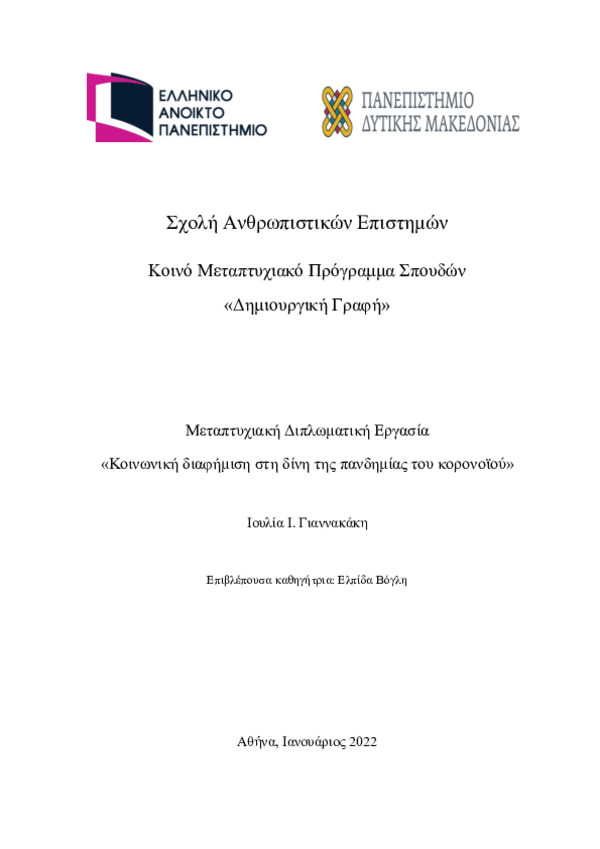 ΕΛΛΗΝΙΚΟ ΑΝΟΙΚΤΟ ΠΑΝΕΠΙΣΤΗΜΙΟ

ΠΑΝΕΠΙΣΤΗΜΙΟ ΔΥΤΙΚΗΣ ΜΑΚΕΔΟΝΙΑΣ

Σχολή Ανθρωπιστικών Επιστημών

Κοινό Μεταπτυχιακό Πρόγραμμα Σπουδών

«Δημιουργική Γραφή»

Μεταπτυχιακή Διπλωματική Εργασία

«Κοινωνική διαφήμιση στη δίνη της πανδημίας του κορονοϊού»

Ιουλία Ι. Γιαννακάκη

Επιβλέπουσα καθηγήτρια: Ελπίδα Βόγλη

Αθήνα, Ιανουάριος 2022